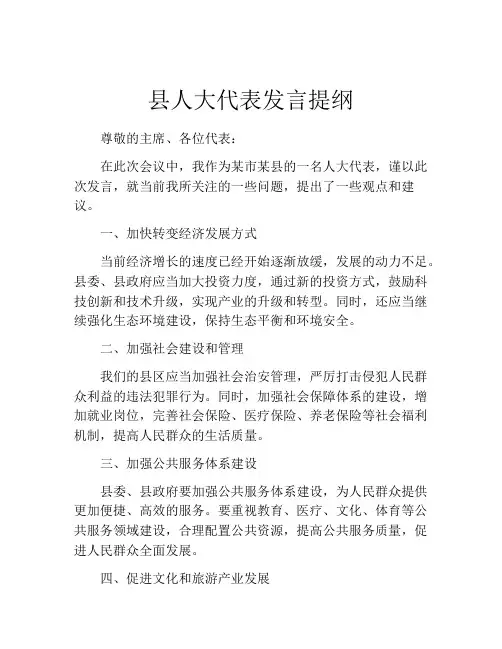 县人大代表发言提纲

尊敬的主席、各位代表：

在此次会议中，我作为某市某县的一名人大代表，谨以此次发言，就当前我所关注的一些问题，提出了一些观点和建议。

一、加快转变经济发展方式

当前经济增长的速度已经开始逐渐放缓，发展的动力不足。县委、县政府应当加大投资力度，通过新的投资方式，鼓励科技创新和技术升级，实现产业的升级和转型。同时，还应当继续强化生态环境建设，保持生态平衡和环境安全。

二、加强社会建设和管理

我们的县区应当加强社会治安管理，严厉打击侵犯人民群众利益的违法犯罪行为。同时，加强社会保障体系的建设，增加就业岗位，完善社会保险、医疗保险、养老保险等社会福利机制，提高人民群众的生活质量。

三、加强公共服务体系建设

县委、县政府要加强公共服务体系建设，为人民群众提供更加便捷、高效的服务。要重视教育、医疗、文化、体育等公共服务领域建设，合理配置公共资源，提高公共服务质量，促进人民群众全面发展。

四、促进文化和旅游产业发展